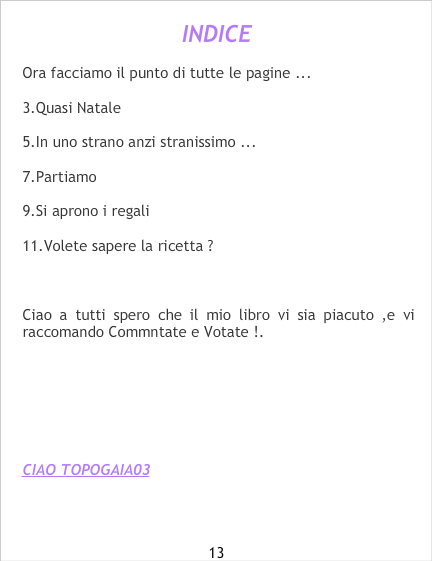 INDICE

Ora facciamo il punto di tutte le pagine ...

3.Quasi Natale

5.In uno strano anzi stranissimo ...

7.Partiamo

9.Si aprono i regali

11.Volete sapere la ricetta ?

Ciao a tutti spero che il mio libro vi sia piacuto ,e vi raccomando Commntate e Votate !.

CIAO TOPOGAIA03

13